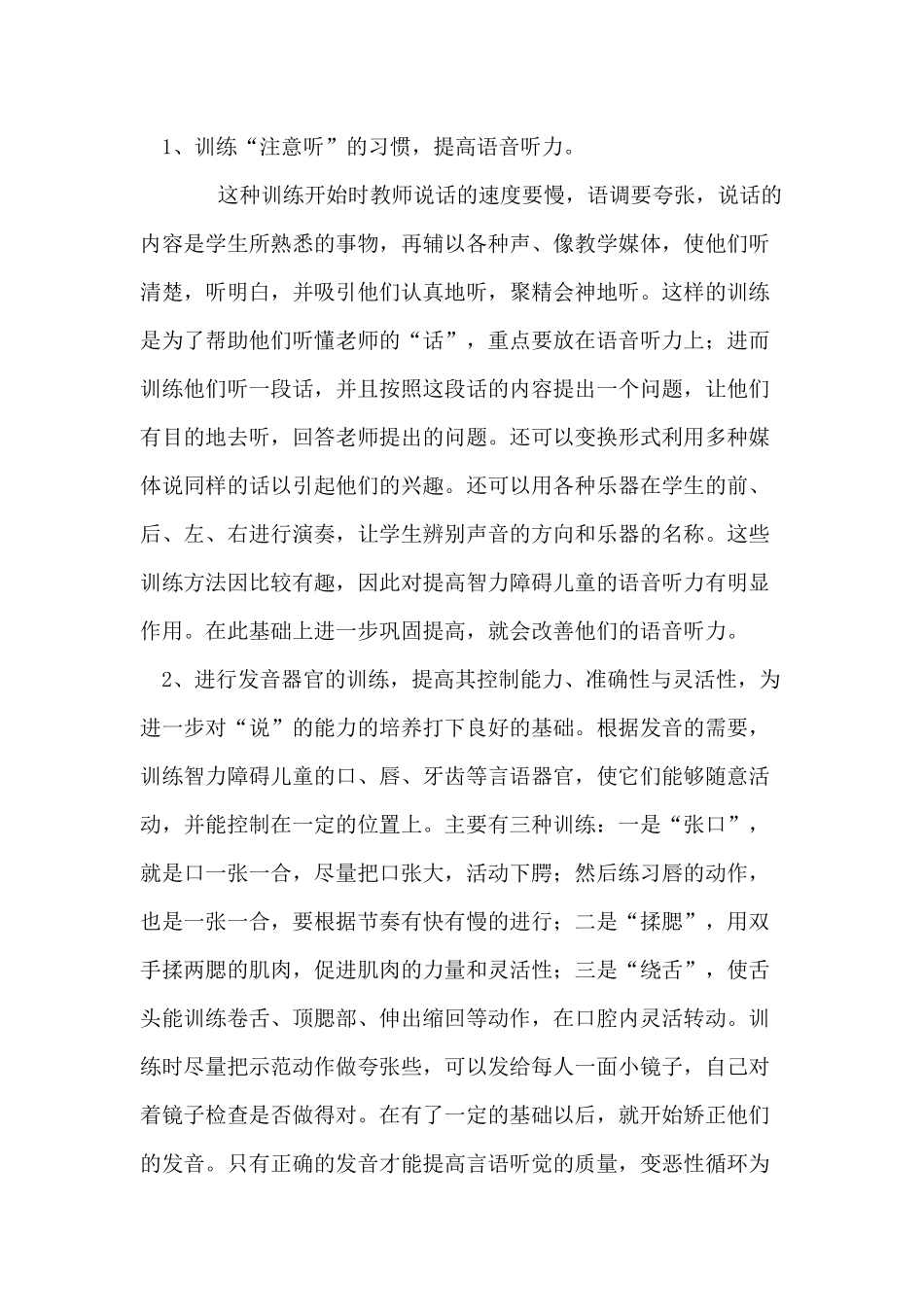 1、训练“注意听”的习惯，提高语音听力。

这种训练开始时教师说话的速度要慢，语调要夸张，说话的内容是学生所熟悉的事物，再辅以各种声、像教学媒体，使他们听清楚，听明白，并吸引他们认真地听，聚精会神地听。这样的训练是为了帮助他们听懂老师的“话”，重点要放在语音听力上；进而训练他们听一段话，并且按照这段话的内容提出一个问题，让他们有目的地去听，回答老师提出的问题。还可以变换形式利用多种媒体说同样的话以引起他们的兴趣。还可以用各种乐器在学生的前、后、左、右进行演奏，让学生辨别声音的方向和乐器的名称。这些训练方法因比较有趣，因此对提高智力障碍儿童的语音听力有明显作用。在此基础上进一步巩固提高，就会改善他们的语音听力。

2、进行发音器官的训练，提高其控制能力、准确性与灵活性，为进一步对“说”的能力的培养打下良好的基础。根据发音的需要，训练智力障碍儿童的口、唇、牙齿等言语器官，使它们能够随意活动，并能控制在一定的位置上。主要有三种训练：一是“张口”，就是口一张一合，尽量把口张大，活动下腭；然后练习唇的动作，也是一张一合，要根据节奏有快有慢的进行；二是“揉腮”，用双手揉两腮的肌肉，促进肌肉的力量和灵活性；三是“绕舌”，使舌头能训练卷舌、顶腮部、伸出缩回等动作，在口腔内灵活转动。训练时尽量把示范动作做夸张些，可以发给每人一面小镜子，自己对着镜子检查是否做得对。在有了一定的基础以后，就开始矫正他们的发音。只有正确的发音才能提高言语听觉的质量，变恶性循环为